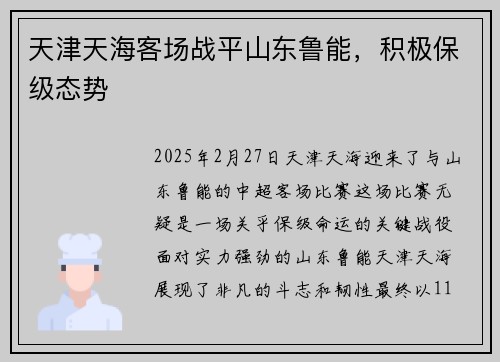 天津天海客场战平山东鲁能，积极保级态势

2025年2月27日天津天海迎来了与山东鲁能的中超客场比赛这场比赛无疑是一场关乎保级命运的关键战役面对实力强劲的山东鲁能天津天海展现了非凡的斗志和韧性最终以11